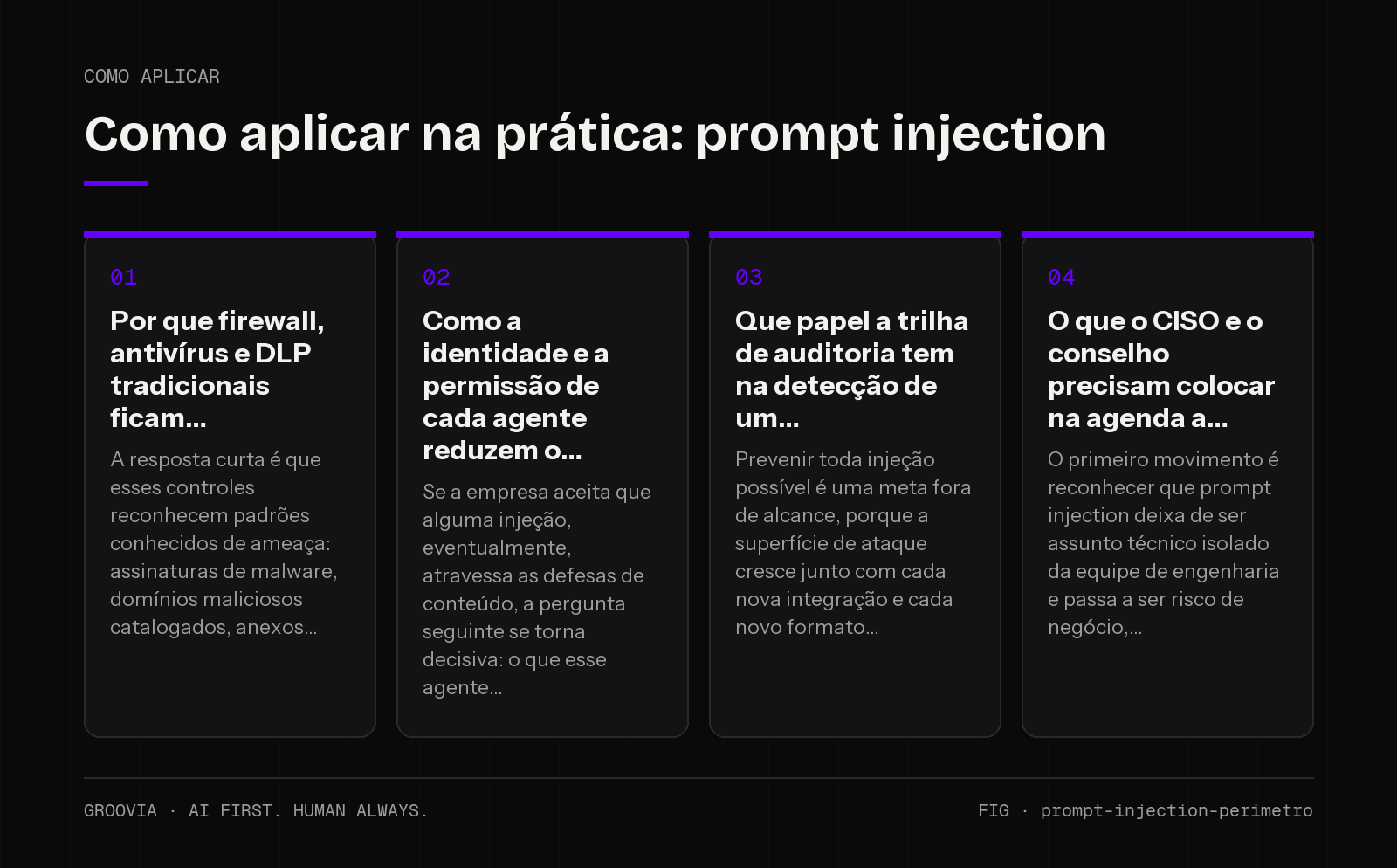 COMO APLICAR

Como aplicar na prática: prompt injection

01

Por que firewall, antivírus e DLP tradicionais ficam...

A resposta curta é que esses controles reconhecem padrões conhecidos de ameaça: assinaturas de malware, domínios maliciosos catalogados, anexos...

02

Como a identidade e a permissão de cada agente reduzem o...

Se a empresa aceita que alguma injeção, eventualmente, atravessa as defesas de conteúdo, a pergunta seguinte se torna decisiva: o que esse agente...

03

Que papel a trilha de auditoria tem na detecção de um...

Prevenir toda injeção possível é uma meta fora de alcance, porque a superfície de ataque cresce junto com cada nova integração e cada novo formato...

04

O que o CISO e o conselho precisam colocar na agenda a...

O primeiro movimento é reconhecer que prompt injection deixa de ser assunto técnico isolado da equipe de engenharia e passa a ser risco de negócio,...

GROOVIA · AI FIRST. HUMAN ALWAYS.

FIG · prompt-injection-perimetro